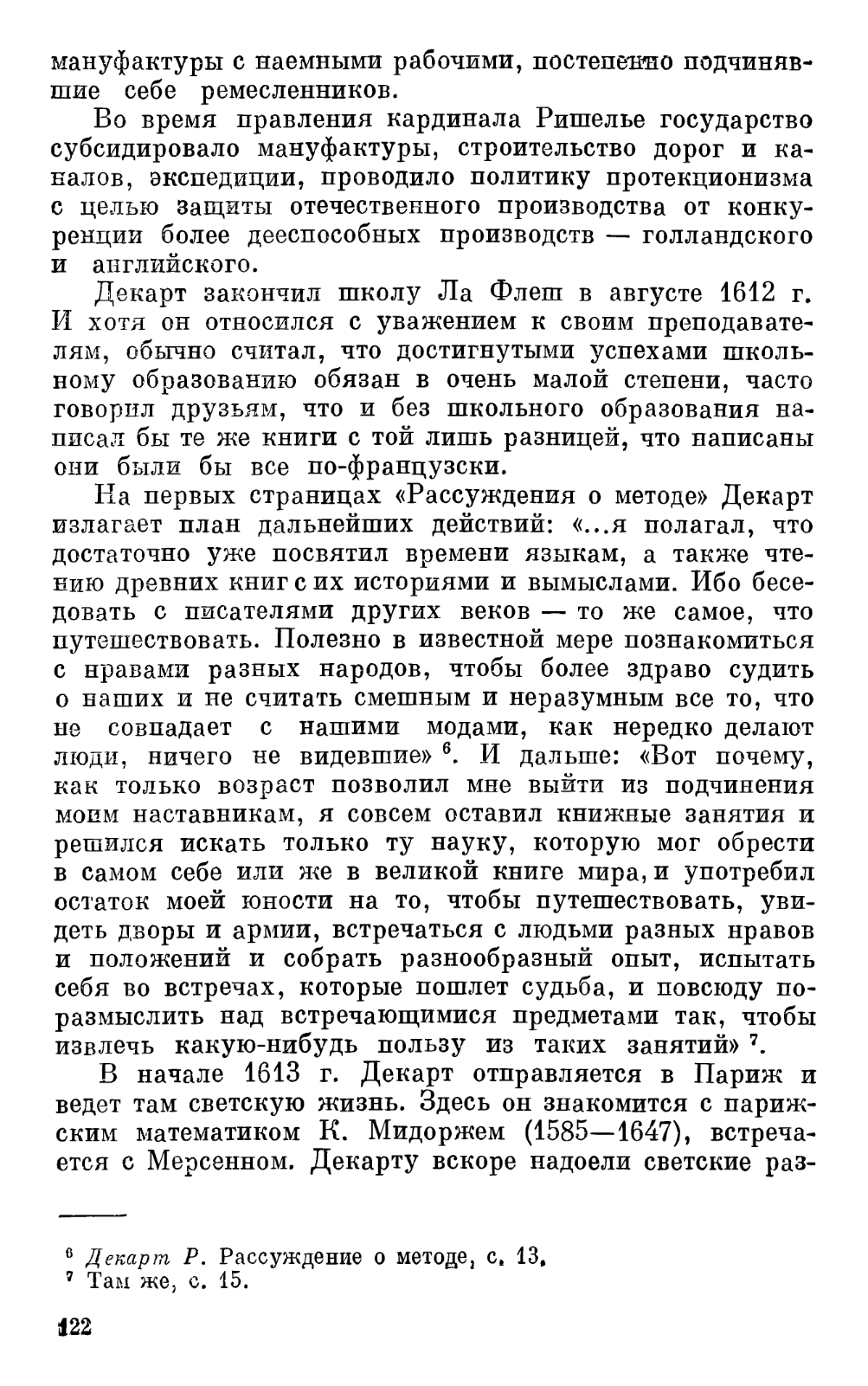 мануфактуры с наемными рабочими, постепенно подчинявшие себе ремесленников.

Во время правления кардинала Ришелье государство субсидировало мануфактуры, строительство дорог и каналов, экспедиции, проводило политику протекционизма с целью защиты отечественного производства от конкуренции более дееспособных производств — голландского и английского.

Декарт закончил школу Ла Флеш в августе 1612 г. И хотя он относился с уважением к своим преподавателям, обычно считал, что достигнутыми успехами школьному образованию обязан в очень малой степени, часто говорил друзьям, что и без школьного образования написал бы те же книги с той лишь разницей, что написаны они были бы все по-французски.

На первых страницах «Рассуждения о методе» Декарт излагает план дальнейших действий: «...я полагал, что достаточно уже посвятил времени языкам, а также чтению древних книг с их историями и вымыслами. Ибо беседовать с писателями других веков — то же самое, что путешествовать. Полезно в известной мере познакомиться с нравами разных народов, чтобы более здраво судить о наших и не считать смешным и неразумным все то, что не совпадает с нашими модами, как нередко делают люди, ничего не видевшие» $^6$. И дальше: «Вот почему, как только возраст позволил мне выйти из подчинения моим наставникам, я совсем оставил книжные занятия и решился искать только ту науку, которую мог обрести в самом себе или же в великой книге мира, и употребил остаток моей юности на то, чтобы путешествовать, увидеть дворы и армии, встречаться с людьми разных нравов и положений и собрать разнообразный опыт, испытать себя во встречах, которые пошлет судьба, и повсюду поразмыслить над встречающимися предметами так, чтобы извлечь какую-нибудь пользу из таких занятий» $^7$.

В начале 1613 г. Декарт отправляется в Париж и ведет там светскую жизнь. Здесь он знакомится с парижским математиком К. Мидоржем (1585—1647), встречается с Мерсенном. Декарту вскоре надоели светские раз-

$^6$ Декарт Р. Рассуждение о методе, с. 13.
$^7$ Там же, с. 15.

122